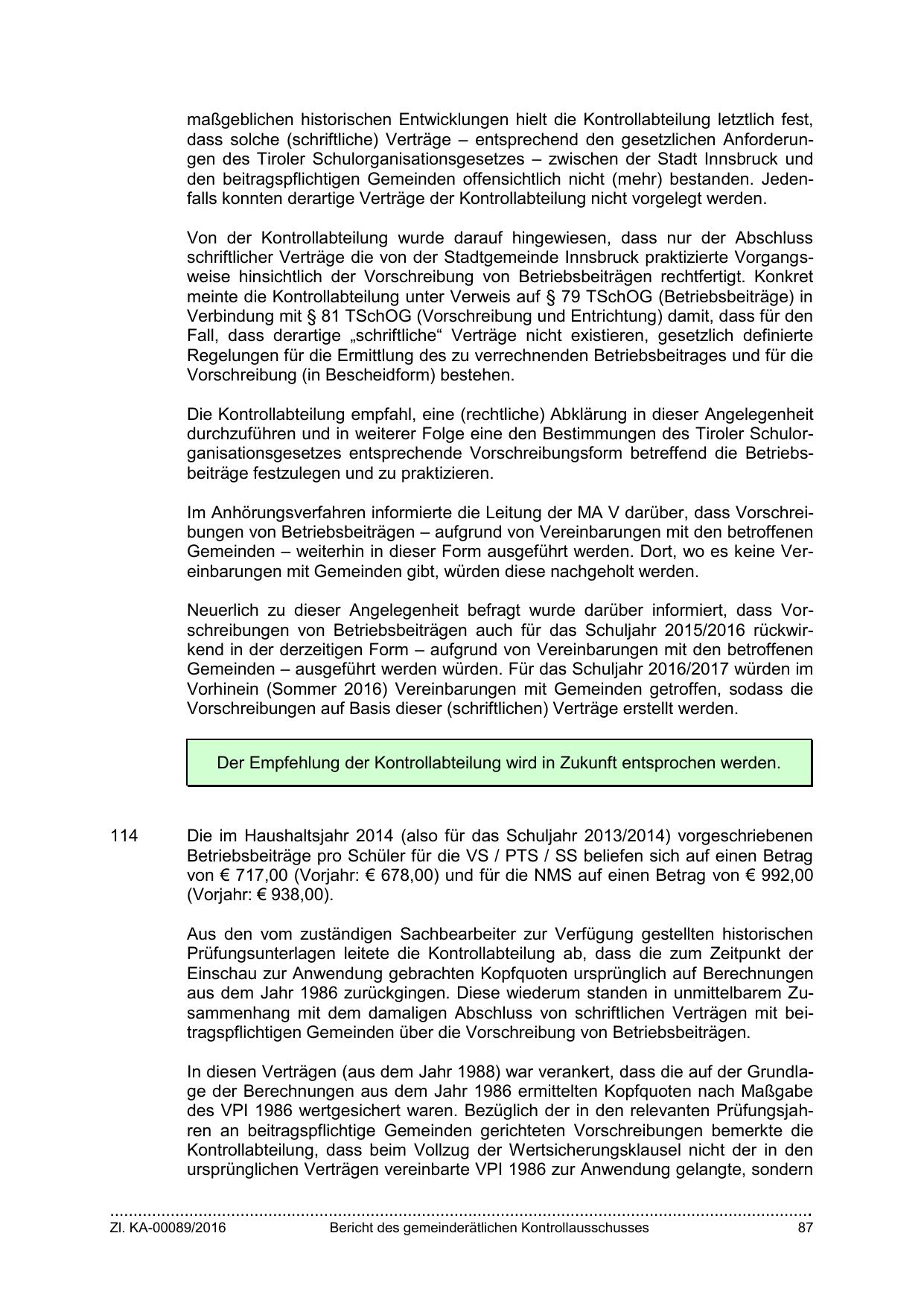 maßgeblichen historischen Entwicklungen hielt die Kontrollabteilung letztlich fest, dass solche (schriftliche) Verträge – entsprechend den gesetzlichen Anforderungen des Tiroler Schulorganisationsgesetzes – zwischen der Stadt Innsbruck und den beitragspflichtigen Gemeinden offensichtlich nicht (mehr) bestanden. Jedenfalls konnten derartige Verträge der Kontrollabteilung nicht vorgelegt werden.

Von der Kontrollabteilung wurde darauf hingewiesen, dass nur der Abschluss schriftlicher Verträge die von der Stadtgemeinde Innsbruck praktizierte Vorgangsweise hinsichtlich der Vorschreibung von Betriebsbeiträgen rechtfertigt. Konkret meinte die Kontrollabteilung unter Verweis auf § 79 TSchOG (Betriebsbeiträge) in Verbindung mit § 81 TSchOG (Vorschreibung und Entrichtung) damit, dass für den Fall, dass derartige „schriftliche“ Verträge nicht existieren, gesetzlich definierte Regelungen für die Ermittlung des zu verrechnenden Betriebsbeitrages und für die Vorschreibung (in Bescheidform) bestehen.

Die Kontrollabteilung empfahl, eine (rechtliche) Abklärung in dieser Angelegenheit durchzuführen und in weiterer Folge eine den Bestimmungen des Tiroler Schulorganisationsgesetzes entsprechende Vorschreibungsform betreffend die Betriebsbeiträge festzulegen und zu praktizieren.

Im Anhörungsverfahren informierte die Leitung der MA V darüber, dass Vorschreibungen von Betriebsbeiträgen – aufgrund von Vereinbarungen mit den betroffenen Gemeinden – weiterhin in dieser Form ausgeführt werden. Dort, wo es keine Vereinbarungen mit Gemeinden gibt, würden diese nachgeholt werden.

Neuerlich zu dieser Angelegenheit befragt wurde darüber informiert, dass Vorschreibungen von Betriebsbeiträgen auch für das Schuljahr 2015/2016 rückwirkend in der derzeitigen Form – aufgrund von Vereinbarungen mit den betroffenen Gemeinden – ausgeführt werden würden. Für das Schuljahr 2016/2017 würden im Vorhinein (Sommer 2016) Vereinbarungen mit Gemeinden getroffen, sodass die Vorschreibungen auf Basis dieser (schriftlichen) Verträge erstellt werden.

Der Empfehlung der Kontrollabteilung wird in Zukunft entsprochen werden.

114 Die im Haushaltsjahr 2014 (also für das Schuljahr 2013/2014) vorgeschriebenen Betriebsbeiträge pro Schüler für die VS / PTS / SS beliefen sich auf einen Betrag von € 717,00 (Vorjahr: € 678,00) und für die NMS auf einen Betrag von € 992,00 (Vorjahr: € 938,00).

Aus den vom zuständigen Sachbearbeiter zur Verfügung gestellten historischen Prüfungsunterlagen leitete die Kontrollabteilung ab, dass die zum Zeitpunkt der Einschau zur Anwendung gebrachten Kopfquoten ursprünglich auf Berechnungen aus dem Jahr 1986 zurückgingen. Diese wiederum standen in unmittelbarem Zusammenhang mit dem damaligen Abschluss von schriftlichen Verträgen mit beitragspflichtigen Gemeinden über die Vorschreibung von Betriebsbeiträgen.

In diesen Verträgen (aus dem Jahr 1988) war verankert, dass die auf der Grundlage der Berechnungen aus dem Jahr 1986 ermittelten Kopfquoten nach Maßgabe des VPI 1986 wertgesichert waren. Bezüglich der in den relevanten Prüfungsjahren an beitragspflichtige Gemeinden gerichteten Vorschreibungen bemerkte die Kontrollabteilung, dass beim Vollzug der Wertsicherungsklausel nicht der in den ursprünglichen Verträgen vereinbarte VPI 1986 zur Anwendung gelangte, sondern

Zl. KA-00089/2016 Bericht des gemeinderätlichen Kontrollausschusses 87